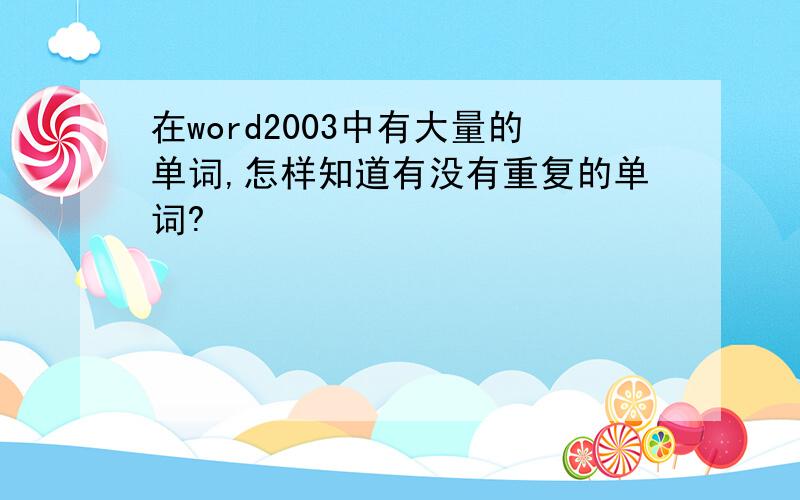 在word2003中有大量的单词,怎样知道有没有重复的单词?